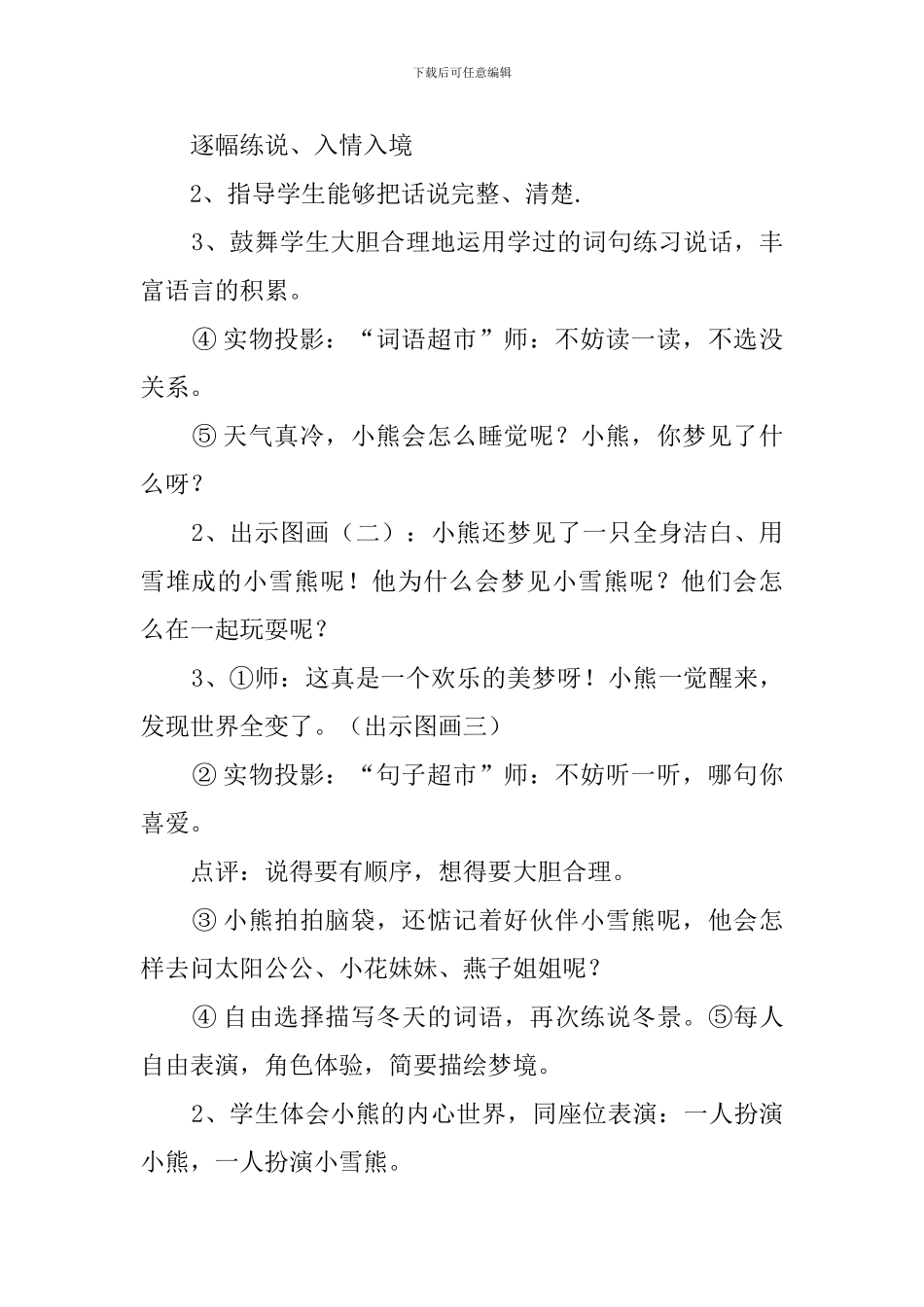 下载后可任意编辑

逐幅练说、入情入境

2、指导学生能够把话说完整、清楚.

3、鼓舞学生大胆合理地运用学过的词句练习说话，丰富语言的积累。

④ 实物投影：“词语超市”师：不妨读一读，不选没关系。

⑤ 天气真冷，小熊会怎么睡觉呢？小熊，你梦见了什么呀？

2、出示图画（二）：小熊还梦见了一只全身洁白、用雪堆成的小雪熊呢！他为什么会梦见小雪熊呢？他们会怎么在一起玩耍呢？

3、①师：这真是一个欢乐的美梦呀！小熊一觉醒来，发现世界全变了。（出示图画三）

② 实物投影：“句子超市”师：不妨听一听，哪句你喜爱。

点评：说得要有顺序，想得要大胆合理。

③ 小熊拍拍脑袋，还惦记着好伙伴小雪熊呢，他会怎样去问太阳公公、小花妹妹、燕子姐姐呢？

④ 自由选择描写冬天的词语，再次练说冬景。⑤每人自由表演，角色体验，简要描绘梦境。

2、学生体会小熊的内心世界，同座位表演：一人扮演小熊，一人扮演小雪熊。